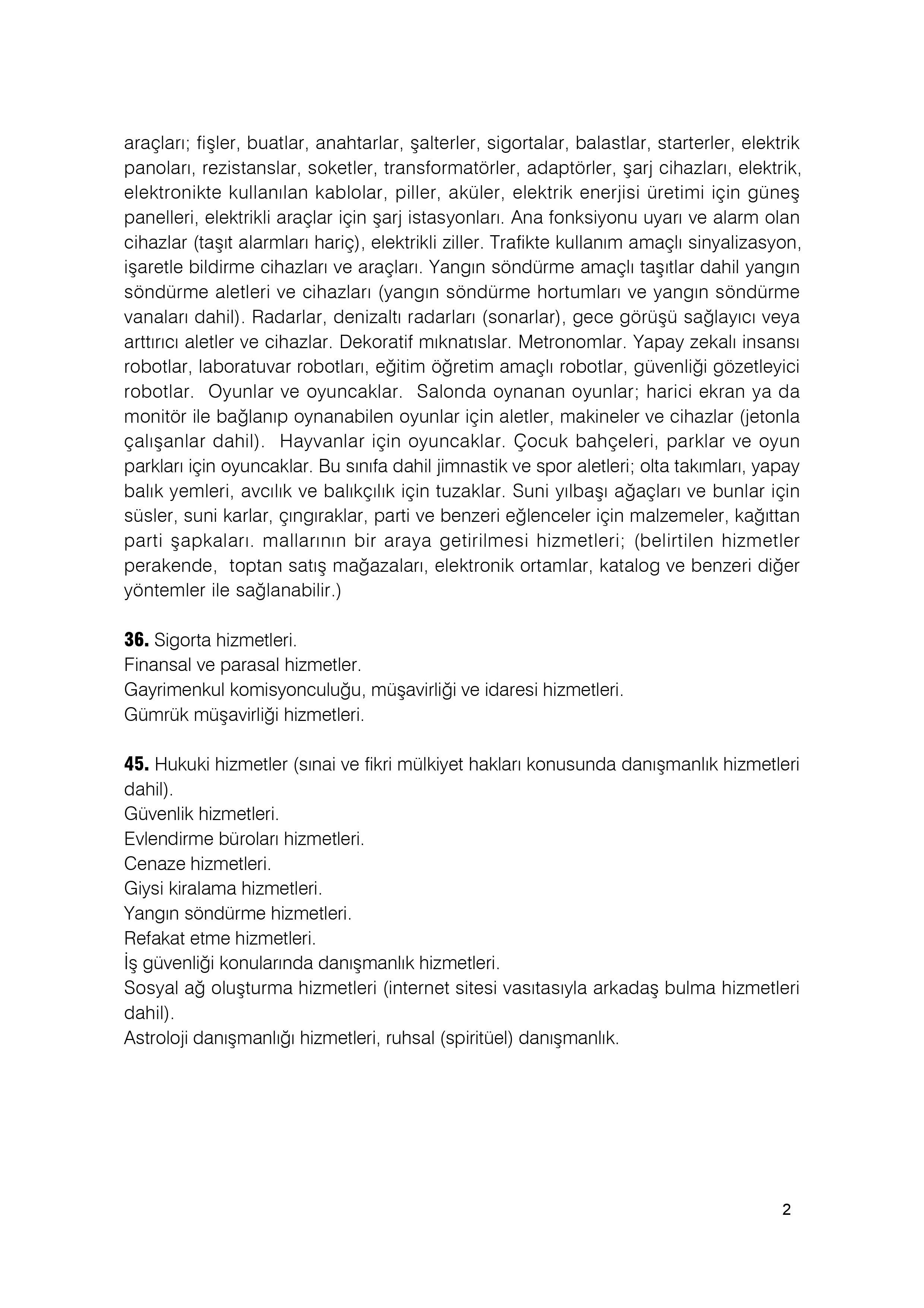 araçları; fişler, buatlar, anahtarlar, şalterler, sigortalar, balastlar, starterler, elektrik panoları, rezistanslar, soketler, transformatörler, adaptörler, şarj cihazları, elektrik, elektronikte kullanılan kablolar, piller, aküler, elektrik enerjisi üretimi için güneş panelleri, elektrikli araçlar için şarj istasyonları. Ana fonksiyonu uyarı ve alarm olan cihazlar (taşıt alarmları hariç), elektrikli ziller. Trafikte kullanım amaçlı sinyalizasyon, işaretle bildirme cihazları ve araçları. Yangın söndürme amaçlı taşıtlar dahil yangın söndürme aletleri ve cihazları (yangın söndürme hortumları ve yangın söndürme vanaları dahil). Radarlar, denizaltı radarları (sonarlar), gece görüşü sağlayıcı veya arttırıcı aletler ve cihazlar. Dekoratif mıknatıslar. Metronomlar. Yapay zekalı insansı robotlar, laboratuvar robotları, eğitim öğretim amaçlı robotlar, güvenliği gözetleyici robotlar. Oyunlar ve oyuncaklar. Salonda oynanan oyunlar; harici ekran ya da monitör ile bağlanıp oynanabilen oyunlar için aletler, makineler ve cihazlar (jetonla çalışanlar dahil). Hayvanlar için oyuncaklar. Çocuk bahçeleri, parklar ve oyun parkları için oyuncaklar. Bu sınıfa dahil jimnastik ve spor aletleri; olta takımları, yapay balık yemleri, avcılık ve balıkçılık için tuzaklar. Suni yılbaşı ağaçları ve bunlar için süsler, suni karlar, çıngıraklar, parti ve benzeri eğlenceler için malzemeler, kağıttan parti şapkaları. mallarının bir araya getirilmesi hizmetleri; (belirtilen hizmetler perakende, toptan satış mağazaları, elektronik ortamlar, katalog ve benzeri diğer yöntemler ile sağlanabilir.)

**36.** Sigorta hizmetleri.
Finansal ve parasal hizmetler.
Gayrimenkul komisyonculuğu, müşavirliği ve idaresi hizmetleri.
Gümrük müşavirliği hizmetleri.

**45.** Hukuki hizmetler (sınai ve fikri mülkiyet hakları konusunda danışmanlık hizmetleri dahil).
Güvenlik hizmetleri.
Evlendirme büroları hizmetleri.
Cenaze hizmetleri.
Giysi kiralama hizmetleri.
Yangın söndürme hizmetleri.
Refakat etme hizmetleri.
İş güvenliği konularında danışmanlık hizmetleri.
Sosyal ağ oluşturma hizmetleri (internet sitesi vasıtasıyla arkadaş bulma hizmetleri dahil).
Astroloji danışmanlığı hizmetleri, ruhsal (spiritüel) danışmanlık.

2